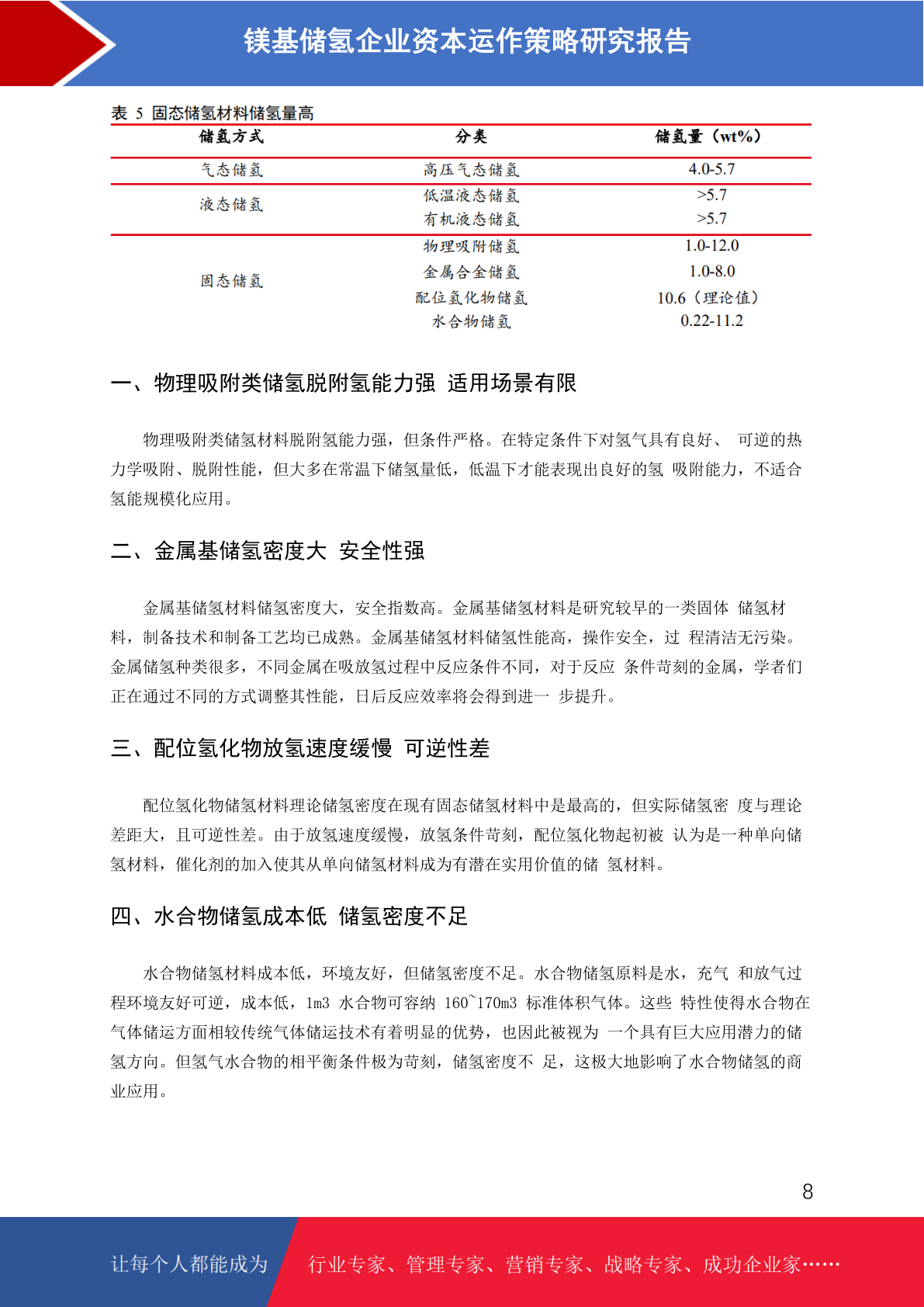 镁基储氢企业资本运作策略研究报告

表 5 固态储氢材料储氢量高

| 储氢方式 | 分类 | 储氢量（wt%） |
|---|---|---|
| 气态储氢 | 高压气态储氢 | 4.0-5.7 |
| 液态储氢 | 低温液态储氢 | >5.7 |
| | 有机液态储氢 | >5.7 |
| 固态储氢 | 物理吸附储氢 | 1.0-12.0 |
| | 金属合金储氢 | 1.0-8.0 |
| | 配位氢化物储氢 | 10.6（理论值） |
| | 水合物储氢 | 0.22-11.2 |

一、物理吸附类储氢脱附氢能力强 适用场景有限

物理吸附类储氢材料脱附氢能力强，但条件严格。在特定条件下对氢气具有良好、 可逆的热力学吸附、脱附性能，但大多在常温下储氢量低，低温下才能表现出良好的氢 吸附能力，不适合氢能规模化应用。

二、金属基储氢密度大 安全性强

金属基储氢材料储氢密度大，安全指数高。金属基储氢材料是研究较早的一类固体 储氢材料，制备技术和制备工艺均已成熟。金属基储氢材料储氢性能高，操作安全，过 程清洁无污染。金属储氢种类很多，不同金属在吸放氢过程中反应条件不同，对于反应 条件苛刻的金属，学者们正在通过不同的方式调整其性能，日后反应效率将会得到进一 步提升。

三、配位氢化物放氢速度缓慢 可逆性差

配位氢化物储氢材料理论储氢密度在现有固态储氢材料中是最高的，但实际储氢密 度与理论差距大，且可逆性差。由于放氢速度缓慢，放氢条件苛刻，配位氢化物起初被 认为是一种单向储氢材料，催化剂的加入使其从单向储氢材料成为有潜在实用价值的储 氢材料。

四、水合物储氢成本低 储氢密度不足

水合物储氢材料成本低，环境友好，但储氢密度不足。水合物储氢原料是水，充气 和放气过程环境友好可逆，成本低，1m3 水合物可容纳 160~170m3 标准体积气体。这些 特性使得水合物在气体储运方面相较传统气体储运技术有着明显的优势，也因此被视为 一个具有巨大应用潜力的储氢方向。但氢气水合物的相平衡条件极为苛刻，储氢密度不 足，这极大地影响了水合物储氢的商业应用。

8

让每个人都能成为 行业专家、管理专家、营销专家、战略专家、成功企业家……